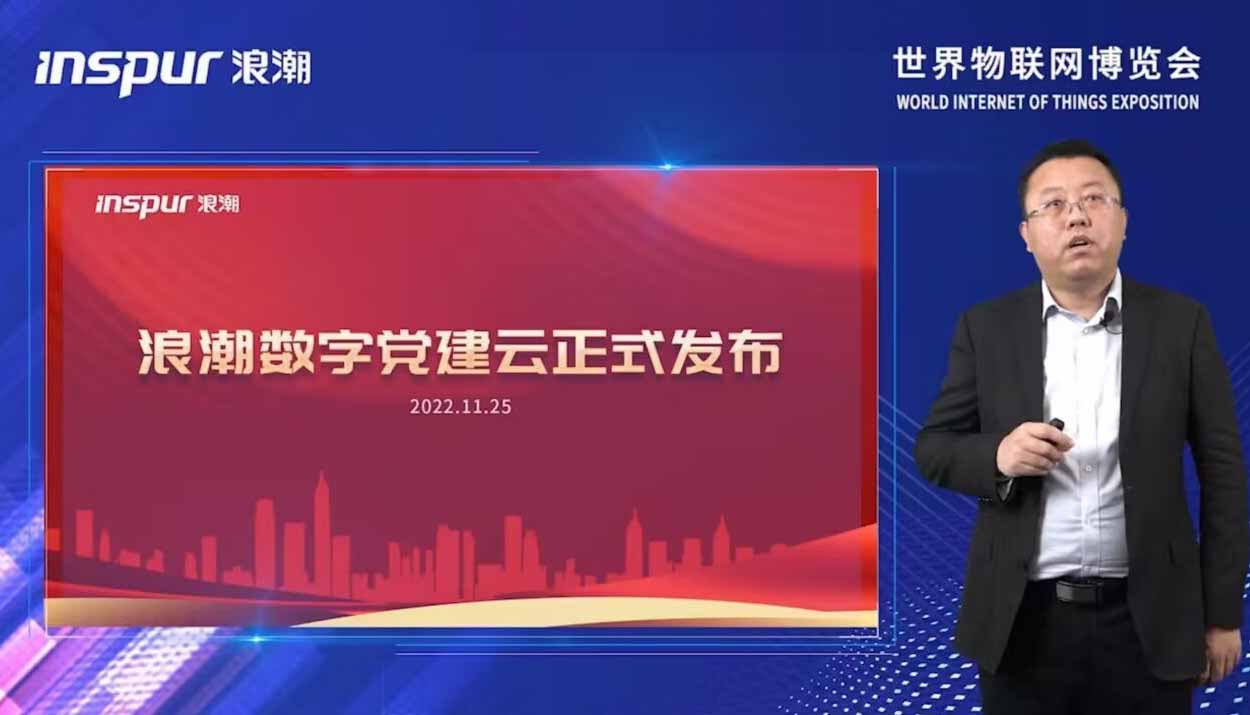 inspur 浪潮

世界物联网博览会
WORLD INTERNET OF THINGS EXPOSITION

inspur 浪潮

浪潮数字党建云正式发布

2022.11.25